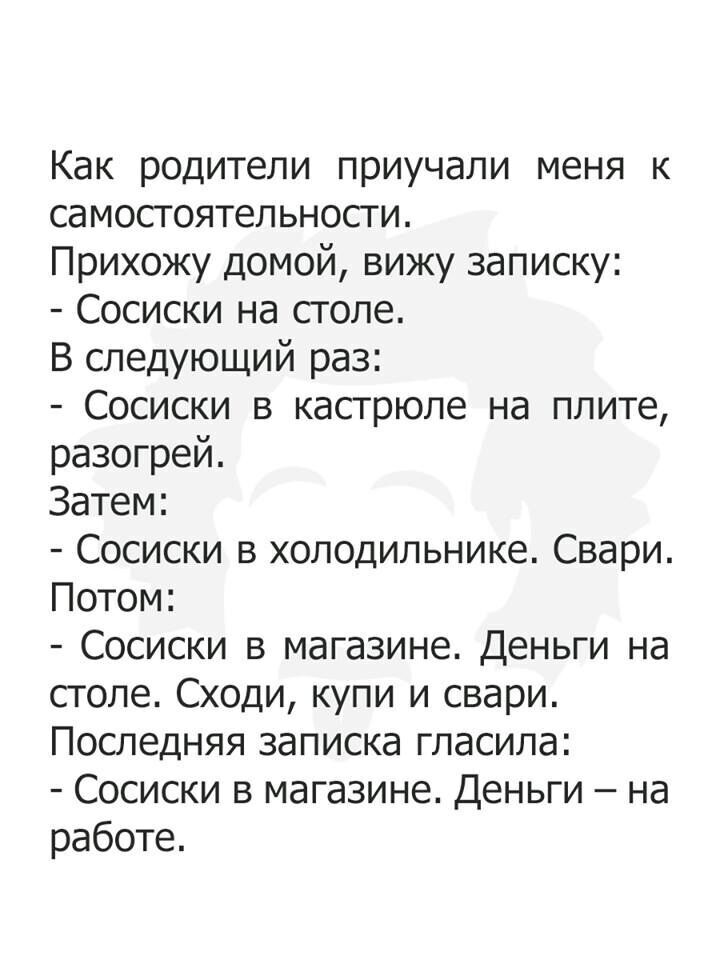 Как родители приучали меня к самостоятельности.

Прихожу домой, вижу записку:

- Сосиски на столе.

В следующий раз:

- Сосиски в кастрюле на плите, разогрей.

Затем:

- Сосиски в холодильнике. Свари.

Потом:

- Сосиски в магазине. Деньги на столе. Сходи, купи и свари.

Последняя записка гласила:

- Сосиски в магазине. Деньги – на работе.